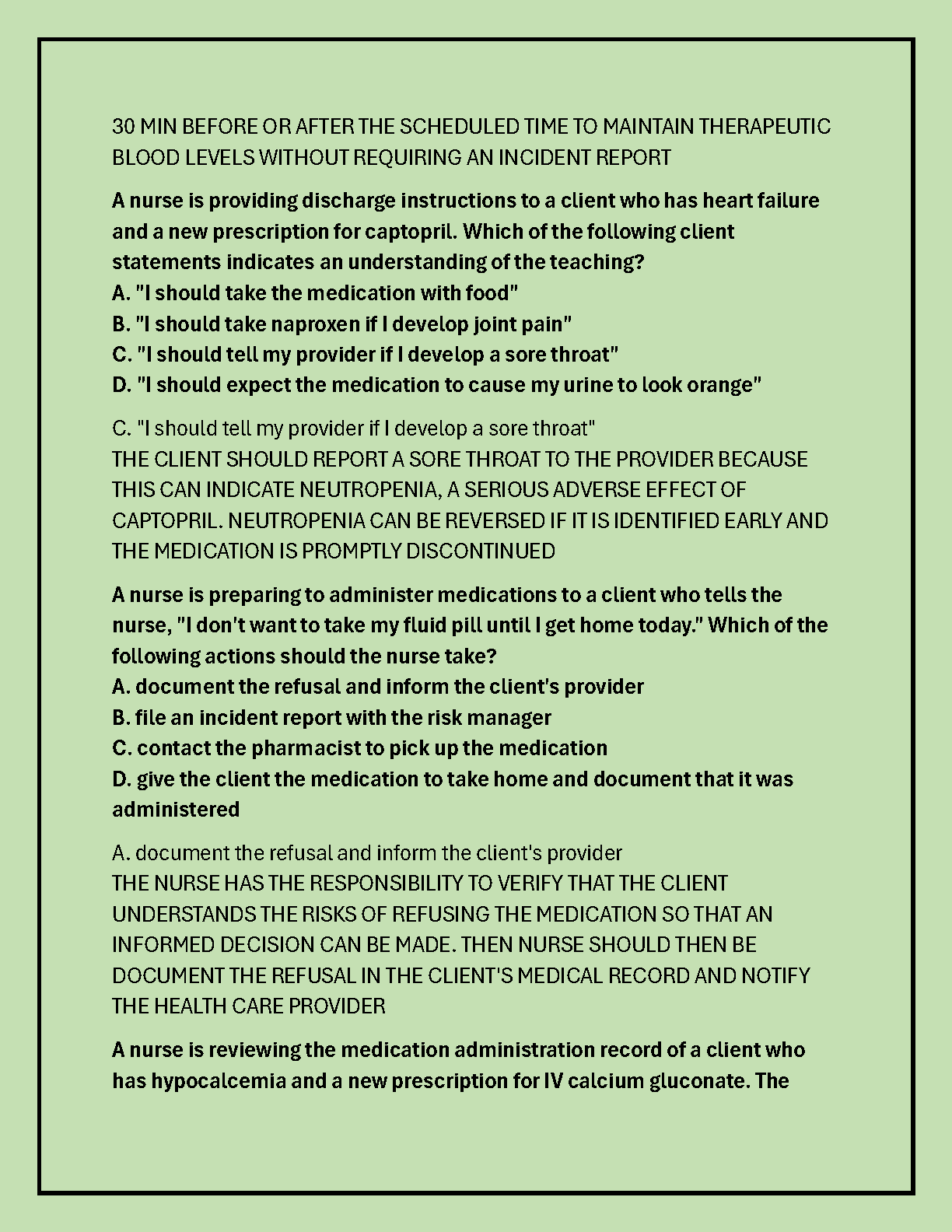 30 MIN BEFORE OR AFTER THE SCHEDULED TIME TO MAINTAIN THERAPEUTIC BLOOD LEVELS WITHOUT REQUIRING AN INCIDENT REPORT

A nurse is providing discharge instructions to a client who has heart failure and a new prescription for captopril. Which of the following client statements indicates an understanding of the teaching?
A. "I should take the medication with food"
B. "I should take naproxen if I develop joint pain"
C. "I should tell my provider if I develop a sore throat"
D. "I should expect the medication to cause my urine to look orange"

C. "I should tell my provider if I develop a sore throat"
THE CLIENT SHOULD REPORT A SORE THROAT TO THE PROVIDER BECAUSE THIS CAN INDICATE NEUTROPENIA, A SERIOUS ADVERSE EFFECT OF CAPTOPRIL. NEUTROPENIA CAN BE REVERSED IF IT IS IDENTIFIED EARLY AND THE MEDICATION IS PROMPTLY DISCONTINUED

A nurse is preparing to administer medications to a client who tells the nurse, "I don't want to take my fluid pill until I get home today." Which of the following actions should the nurse take?
A. document the refusal and inform the client's provider
B. file an incident report with the risk manager
C. contact the pharmacist to pick up the medication
D. give the client the medication to take home and document that it was administered

A. document the refusal and inform the client's provider
THE NURSE HAS THE RESPONSIBILITY TO VERIFY THAT THE CLIENT UNDERSTANDS THE RISKS OF REFUSING THE MEDICATION SO THAT AN INFORMED DECISION CAN BE MADE. THEN NURSE SHOULD THEN BE DOCUMENT THE REFUSAL IN THE CLIENT'S MEDICAL RECORD AND NOTIFY THE HEALTH CARE PROVIDER

A nurse is reviewing the medication administration record of a client who has hypocalcemia and a new prescription for IV calcium gluconate. The